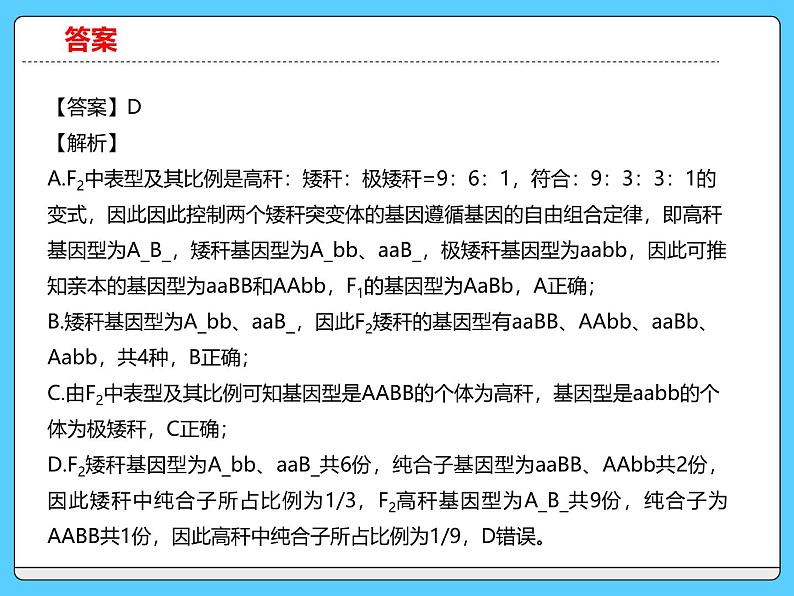 答案

【答案】D
【解析】
A.$F_2$中表型及其比例是高秆：矮秆：极矮秆=9：6：1，符合：9：3：3：1的变式，因此因此控制两个矮秆突变体的基因遵循基因的自由组合定律，即高秆基因型为A_B_，矮秆基因型为A_bb、aaB_，极矮秆基因型为aabb，因此可推知亲本的基因型为aaBB和AAbb，$F_1$的基因型为AaBb，A正确；
B.矮秆基因型为A_bb、aaB_，因此$F_2$矮秆的基因型有aaBB、AAbb、aaBb、Aabb，共4种，B正确；
C.由$F_2$中表型及其比例可知基因型是AABB的个体为高秆，基因型是aabb的个体为极矮秆，C正确；
D.$F_2$矮秆基因型为A_bb、aaB_共6份，纯合子基因型为aaBB、AAbb共2份，因此矮秆中纯合子所占比例为1/3，$F_2$高秆基因型为A_B_共9份，纯合子为AABB共1份，因此高秆中纯合子所占比例为1/9，D错误。